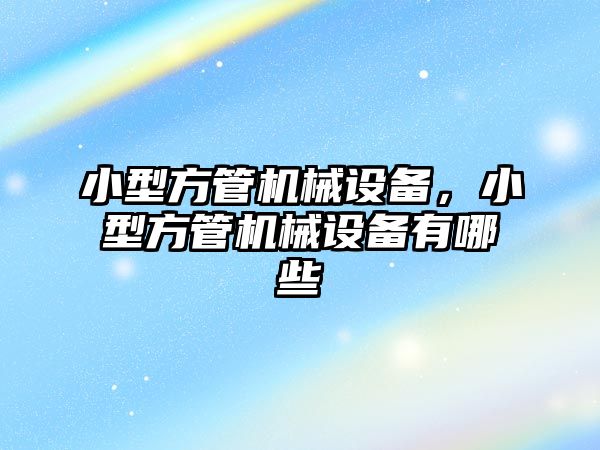 小型方管机械设备，小型方管机械设备有哪些